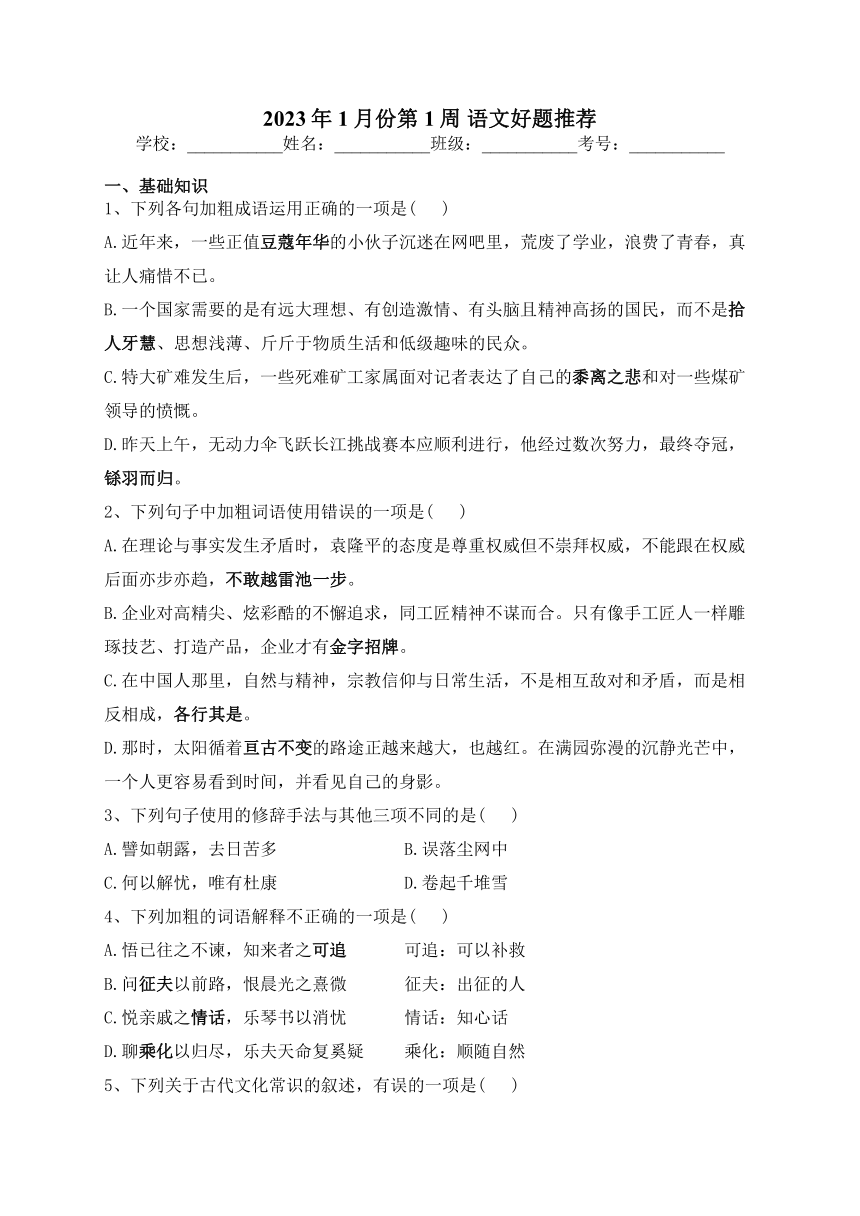 2023年1月份第1周 语文好题推荐

学校：___________姓名：___________班级：___________考号：___________

一、基础知识

1、下列各句加粗成语运用正确的一项是( )

A.近年来，一些正值豆蔻年华的小伙子沉迷在网吧里，荒废了学业，浪费了青春，真让人痛惜不已。

B.一个国家需要的是有远大理想、有创造激情、有头脑且精神高扬的国民，而不是拾人牙慧、思想浅薄、斤斤于物质生活和低级趣味的民众。

C.特大矿难发生后，一些死难矿工家属面对记者表达了自己的黍离之悲和对一些煤矿领导的愤慨。

D.昨天上午，无动力伞飞跃长江挑战赛本应顺利进行，他经过数次努力，最终夺冠，铩羽而归。

2、下列句子中加粗词语使用错误的一项是( )

A.在理论与事实发生矛盾时，袁隆平的态度是尊重权威但不崇拜权威，不能跟在权威后面亦步亦趋，不敢越雷池一步。

B.企业对高精尖、炫彩酷的不懈追求，同工匠精神不谋而合。只有像手工匠人一样雕琢技艺、打造产品，企业才有金字招牌。

C.在中国人那里，自然与精神，宗教信仰与日常生活，不是相互敌对和矛盾，而是相反相成，各行其是。

D.那时，太阳循着亘古不变的路途正越来越大，也越红。在满园弥漫的沉静光芒中，一个人更容易看到时间，并看见自己的身影。

3、下列句子使用的修辞手法与其他三项不同的是( )

A.譬如朝露，去日苦多
B.误落尘网中
C.何以解忧，唯有杜康
D.卷起千堆雪

4、下列加粗的词语解释不正确的一项是( )

A.悟已往之不谏，知来者之可追　　可追：可以补救
B.问征夫以前路，恨晨光之熹微　　征夫：出征的人
C.悦亲戚之情话，乐琴书以消忧　　情话：知心话
D.聊乘化以归尽，乐夫天命复奚疑　　乘化：顺随自然

5、下列关于古代文化常识的叙述，有误的一项是( )